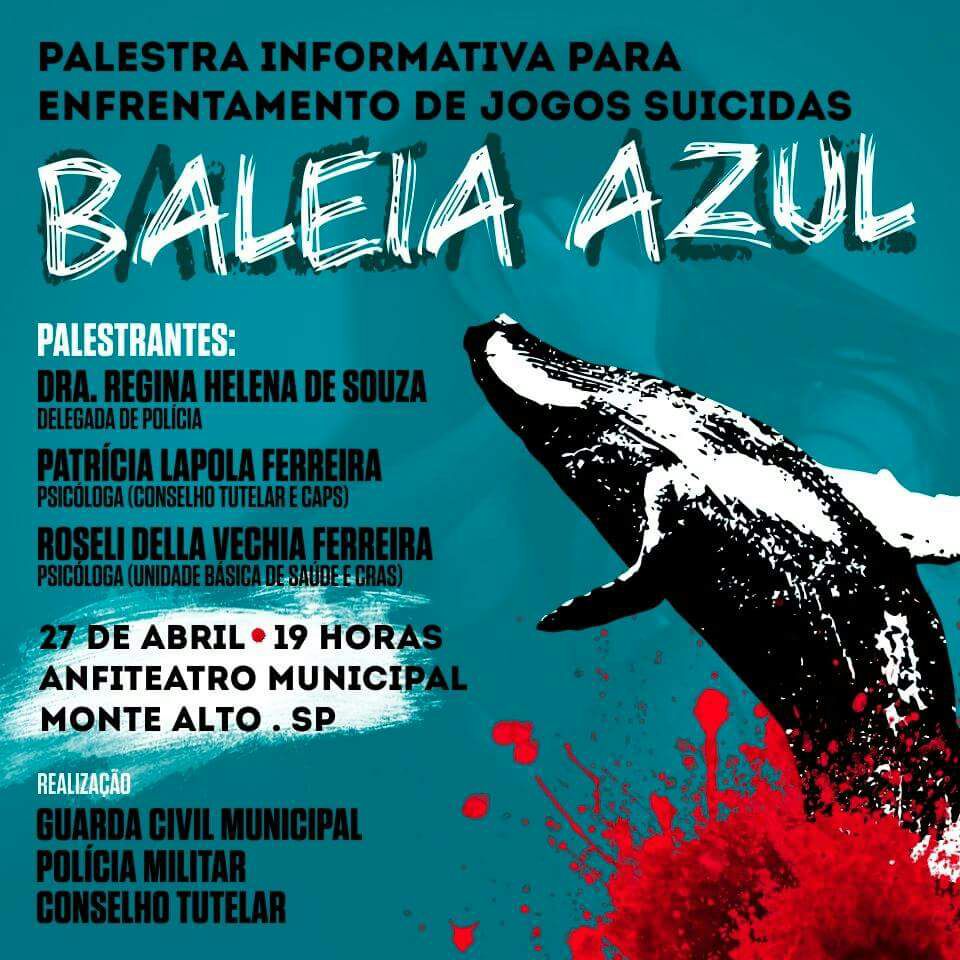 PALESTRA INFORMATIVA PARA ENFRENTAMENTO DE JOGOS SUICIDAS

BALEIA AZUL

PALESTRANTES:

DRA. REGINA HELENA DE SOUZA
DELEGADA DE POLÍCIA

PATRÍCIA LAPOLA FERREIRA
PSICÓLOGA (CONSELHO TUTELAR E CAPS)

ROSELI DELLA VECHIA FERREIRA
PSICÓLOGA (UNIDADE BÁSICA DE SAÚDE E CRAS)

27 DE ABRIL • 19 HORAS
ANFITEATRO MUNICIPAL
MONTE ALTO . SP

REALIZAÇÃO
GUARDA CIVIL MUNICIPAL
POLÍCIA MILITAR
CONSELHO TUTELAR